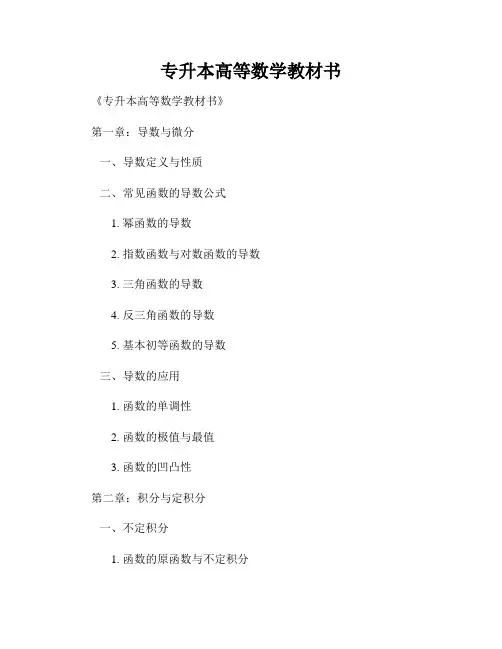 专升本高等数学教材书

《专升本高等数学教材书》

第一章：导数与微分

一、导数定义与性质

二、常见函数的导数公式

1.幂函数的导数

2.指数函数与对数函数的导数

3.三角函数的导数

4.反三角函数的导数

5.基本初等函数的导数

三、导数的应用

1.函数的单调性

2.函数的极值与最值

3.函数的凹凸性

第二章：积分与定积分

一、不定积分

1.函数的原函数与不定积分